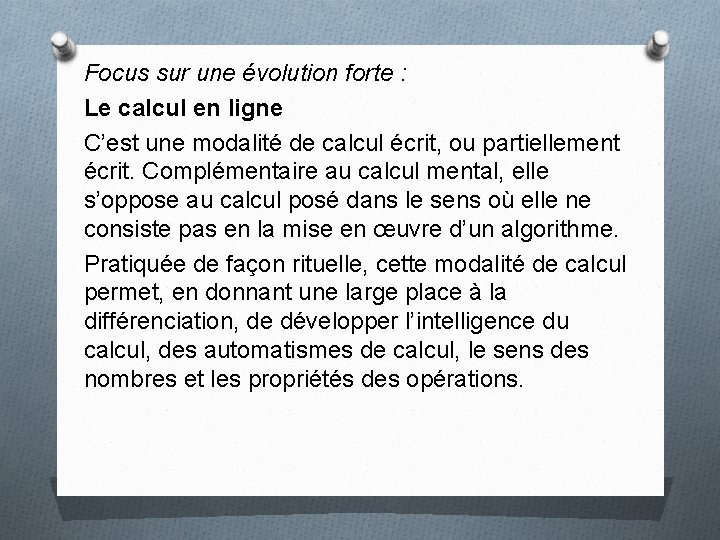 Focus sur une évolution forte :

Le calcul en ligne

C’est une modalité de calcul écrit, ou partiellement écrit. Complémentaire au calcul mental, elle s’oppose au calcul posé dans le sens où elle ne consiste pas en la mise en œuvre d’un algorithme.

Pratiquée de façon rituelle, cette modalité de calcul permet, en donnant une large place à la différenciation, de développer l’intelligence du calcul, des automatismes de calcul, le sens des nombres et les propriétés des opérations.